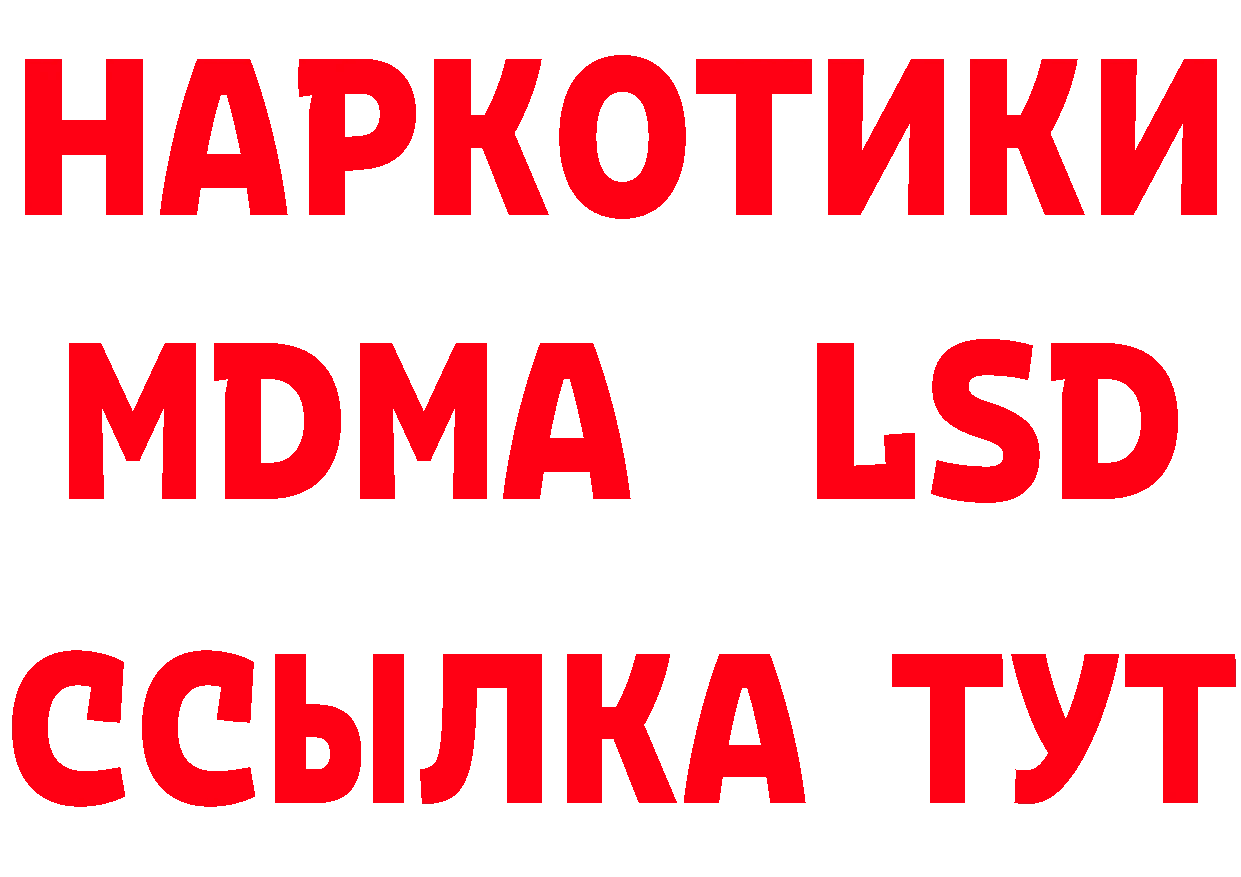 НАРКОТИКИ
MDMA LSD
ССЫЛКА ТУТ